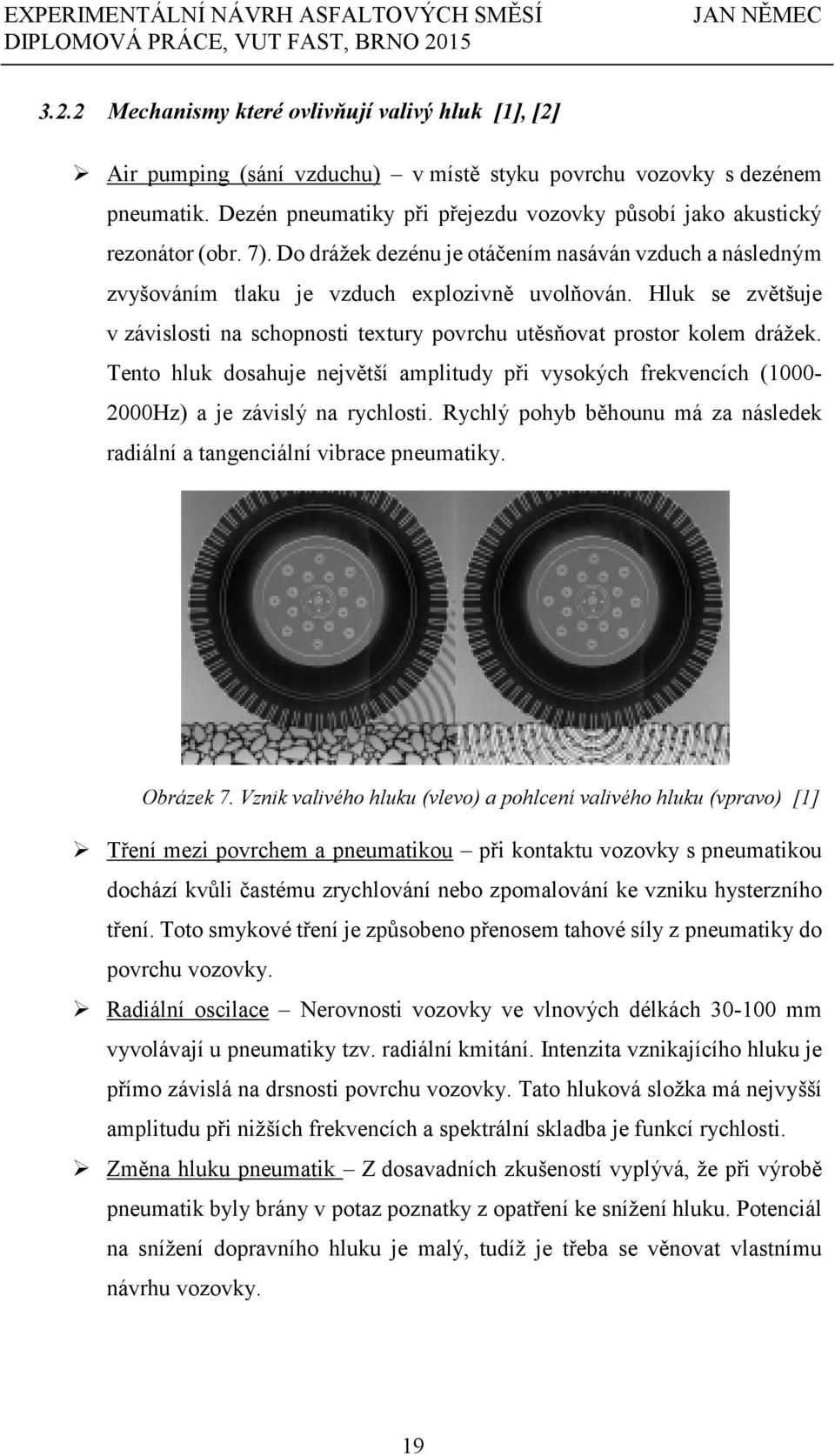 EXPERIMENTÁLNÍ NÁVRH ASFALTOVÝCH SMĚSÍ JAN NĚMEC
DIPLOMOVÁ PRÁCE, VUT FAST, BRNO 2015

3.2.2 Mechanismy které ovlivňují valivý hluk [1], [2]

➢ Air pumping (sání vzduchu) – v místě styku povrchu vozovky s dezénem pneumatik. Dezén pneumatiky při přejezdu vozovky působí jako akustický rezonátor (obr. 7). Do drážek dezénu je otáčením nasáván vzduch a následným zvyšováním tlaku je vzduch explozivně uvolňován. Hluk se zvětšuje v závislosti na schopnosti textury povrchu utěsňovat prostor kolem drážek. Tento hluk dosahuje největší amplitudy při vysokých frekvencích (1000-2000Hz) a je závislý na rychlosti. Rychlý pohyb běhounu má za následek radiální a tangenciální vibrace pneumatiky.

Obrázek 7. Vznik valivého hluku (vlevo) a pohlcení valivého hluku (vpravo) [1]

➢ Tření mezi povrchem a pneumatikou – při kontaktu vozovky s pneumatikou dochází kvůli častému zrychlování nebo zpomalování ke vzniku hysterzního tření. Toto smykové tření je způsobeno přenosem tahové síly z pneumatiky do povrchu vozovky.

➢ Radiální oscilace – Nerovnosti vozovky ve vlnových délkách 30-100 mm vyvolávají u pneumatiky tzv. radiální kmitání. Intenzita vznikajícího hluku je přímo závislá na drsnosti povrchu vozovky. Tato hluková složka má nejvyšší amplitudu při nižších frekvencích a spektrální skladba je funkcí rychlosti.

➢ Změna hluku pneumatik – Z dosavadních zkušeností vyplývá, že při výrobě pneumatik byly brány v potaz poznatky z opatření ke snížení hluku. Potenciál na snížení dopravního hluku je malý, tudíž je třeba se věnovat vlastnímu návrhu vozovky.

19